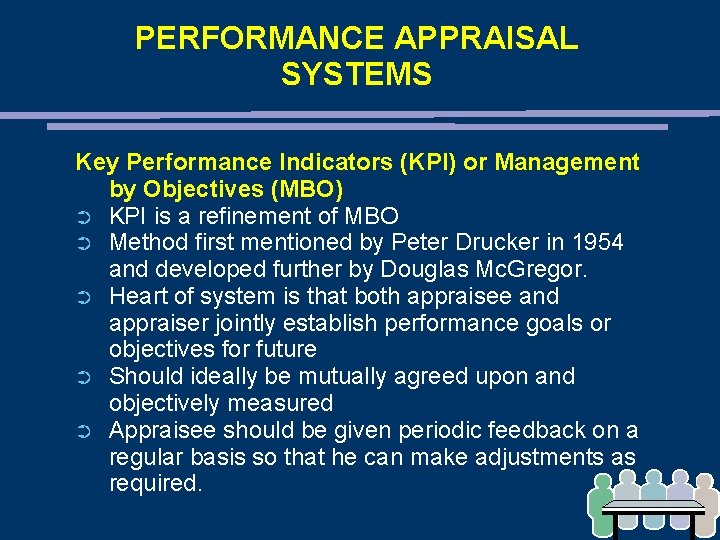 PERFORMANCE APPRAISAL SYSTEMS

Key Performance Indicators (KPI) or Management by Objectives (MBO)

➲ KPI is a refinement of MBO
➲ Method first mentioned by Peter Drucker in 1954 and developed further by Douglas McGregor.
➲ Heart of system is that both appraisee and appraiser jointly establish performance goals or objectives for future
➲ Should ideally be mutually agreed upon and objectively measured
➲ Appraisee should be given periodic feedback on a regular basis so that he can make adjustments as required.